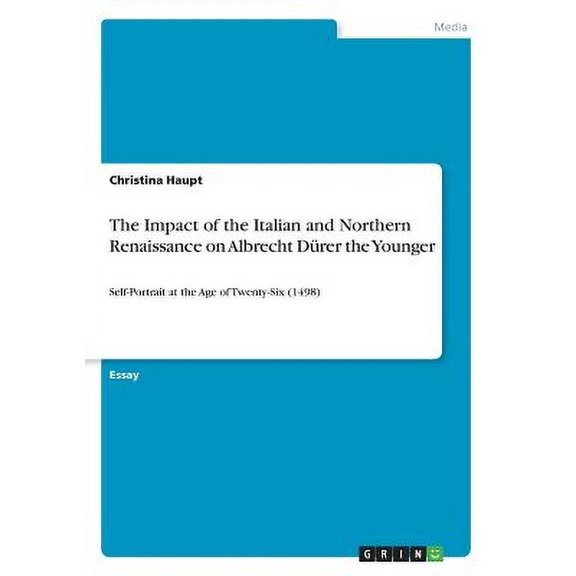 Media

Christina Haupt

The Impact of the Italian and Northern Renaissance on Albrecht Dürer the Younger

Self-Portrait at the Age of Twenty-Six (1498)

Essay

GRIN